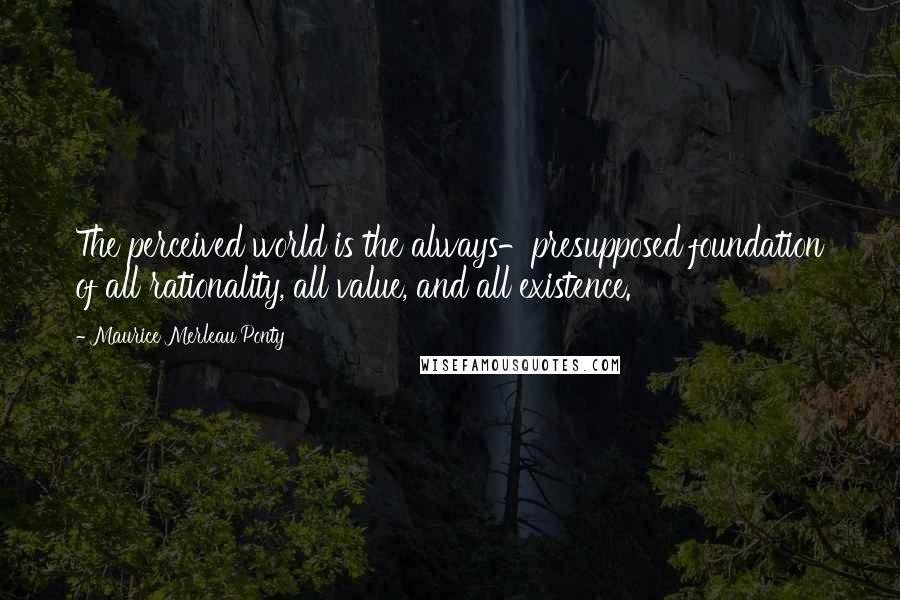 The perceived world is the always- presupposed foundation of all rationality, all value, and all existence.

- Maurice Merleau Ponty

WISEFAMOUSQUOTES.COM